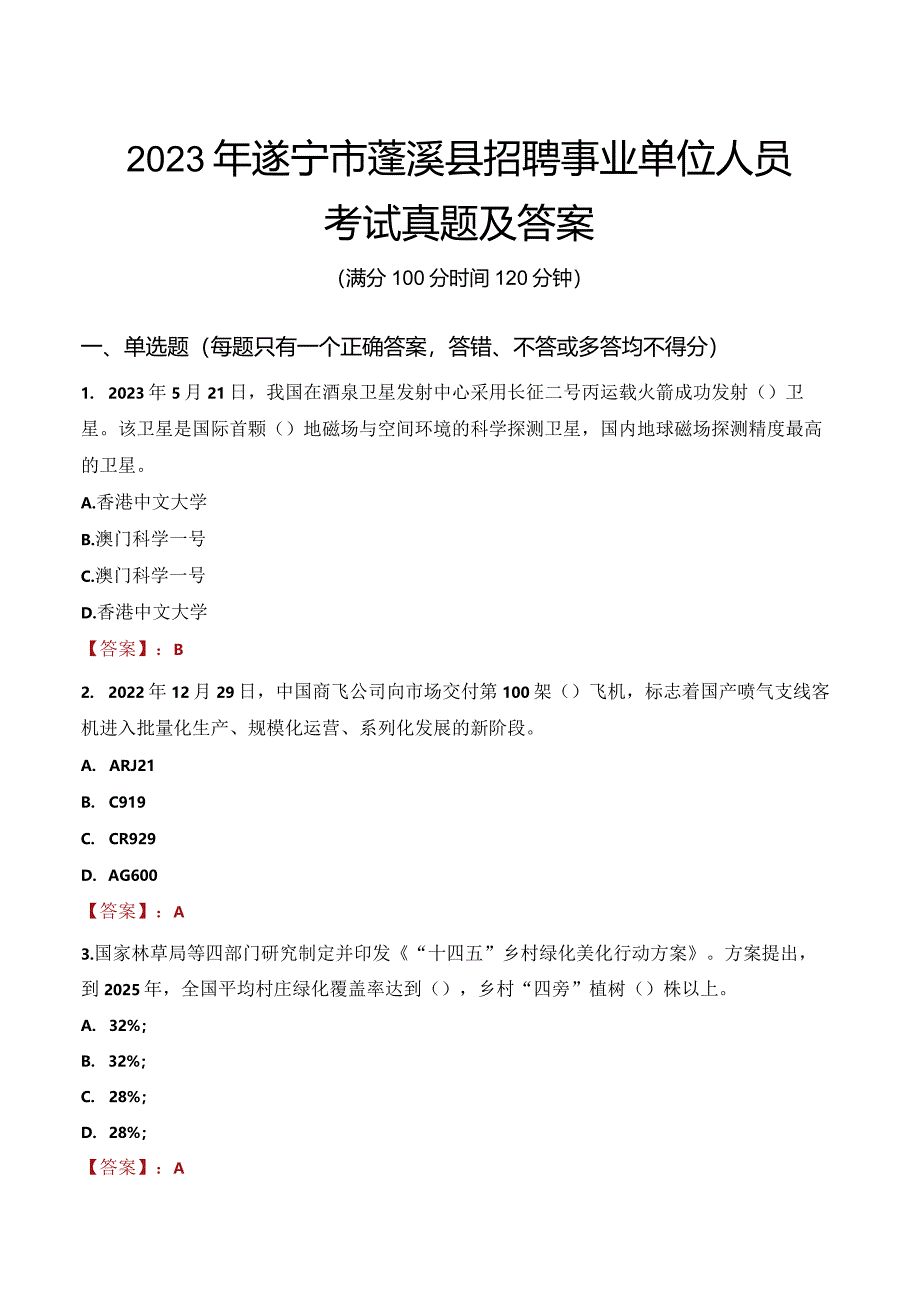 2023年遂宁市蓬溪县招聘事业单位人员考试真题及答案

(满分100分时间120分钟)

一、单选题(每题只有一个正确答案,答错、不答或多答均不得分)

1. 2023年5月21日,我国在酒泉卫星发射中心采用长征二号丙运载火箭成功发射()卫星。该卫星是国际首颗()地磁场与空间环境的科学探测卫星,国内地球磁场探测精度最高的卫星。

A.香港中文大学

B.澳门科学一号

C.澳门科学一号

D.香港中文大学

【答案】:B

2. 2022年12月29日,中国商飞公司向市场交付第100架()飞机,标志着国产喷气支线客机进入批量化生产、规模化运营、系列化发展的新阶段。

A. ARJ21

B. C919

C. CR929

D. AG600

【答案】:A

3.国家林草局等四部门研究制定并印发《“十四五”乡村绿化美化行动方案》。方案提出,到2025年,全国平均村庄绿化覆盖率达到(),乡村“四旁”植树()株以上。

A. 32%;

B. 32%;

C. 28%;

D. 28%;

【答案】:A